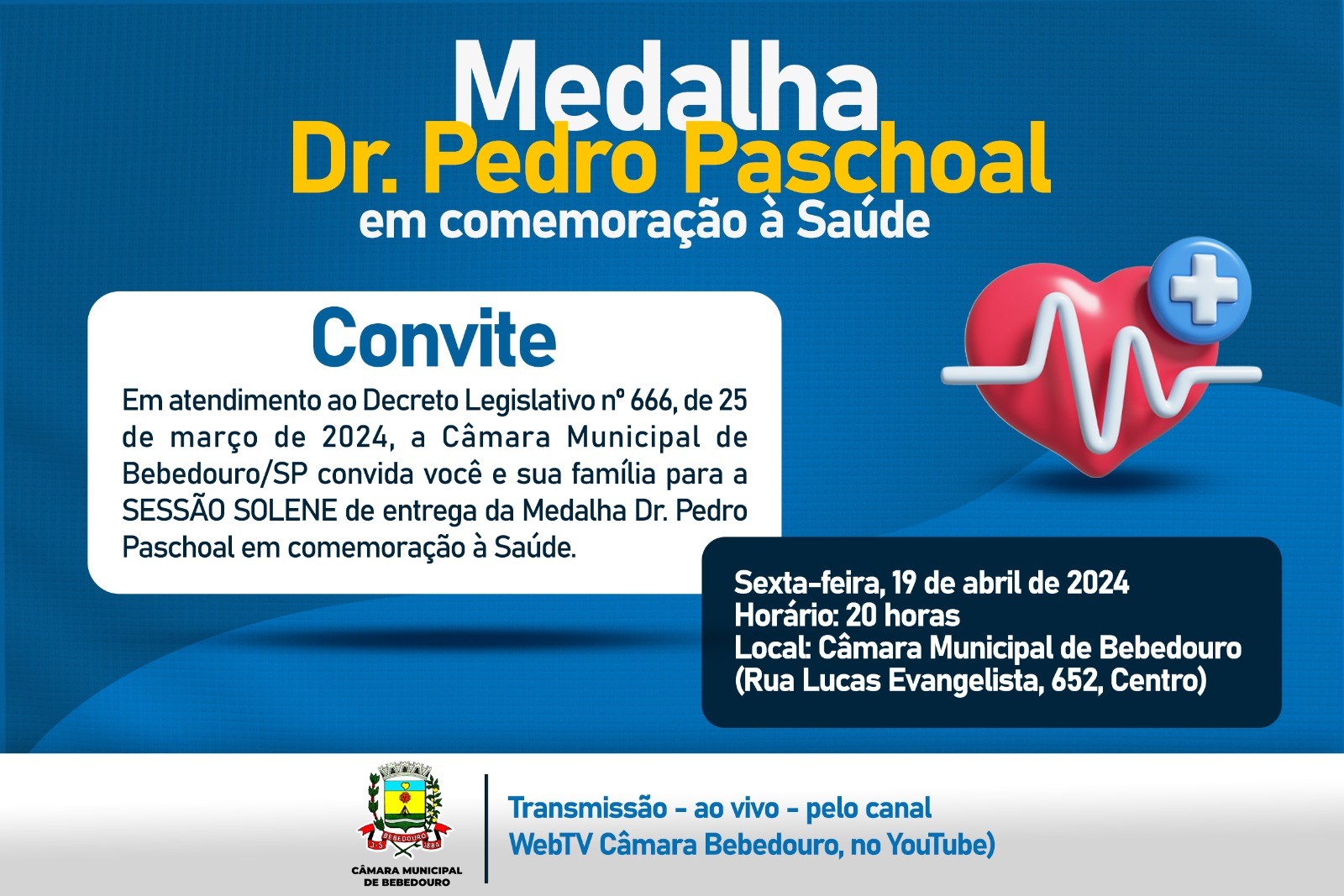 Medalha
Dr. Pedro Paschoal
em comemoração à Saúde

Convite
Em atendimento ao Decreto Legislativo nº 666, de 25 de março de 2024, a Câmara Municipal de Bebedouro/SP convida você e sua família para a SESSÃO SOLENE de entrega da Medalha Dr. Pedro Paschoal em comemoração à Saúde.

Sexta-feira, 19 de abril de 2024
Horário: 20 horas
Local: Câmara Municipal de Bebedouro
(Rua Lucas Evangelista, 652, Centro)

BEBEDOURO
CÂMARA MUNICIPAL DE BEBEDOURO

Transmissão - ao vivo - pelo canal
WebTV Câmara Bebedouro, no YouTube)